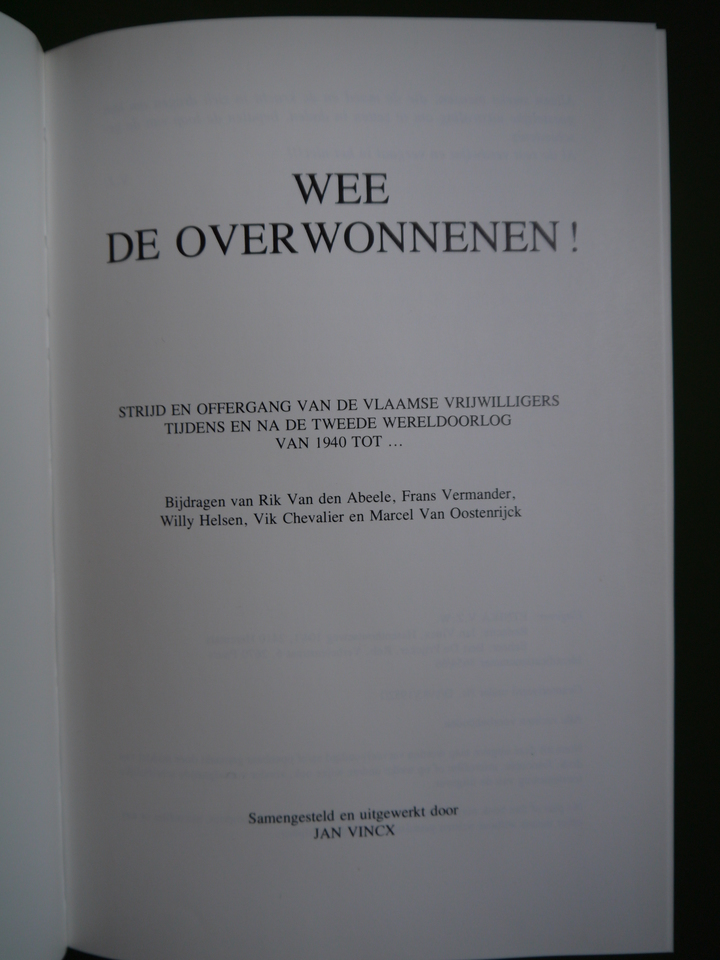 WEE
DE OVERWONNENEN !

STRIJD EN OFFERGANG VAN DE VLAAMSE VRIJWILLIGERS
TIJDENS EN NA DE TWEEDE WERELDOORLOG
VAN 1940 TOT ...

Bijdragen van Rik Van den Abeele, Frans Vermander,
Willy Helsen, Vik Chevalier en Marcel Van Oostenrijck

Samengesteld en uitgewerkt door
JAN VINCX